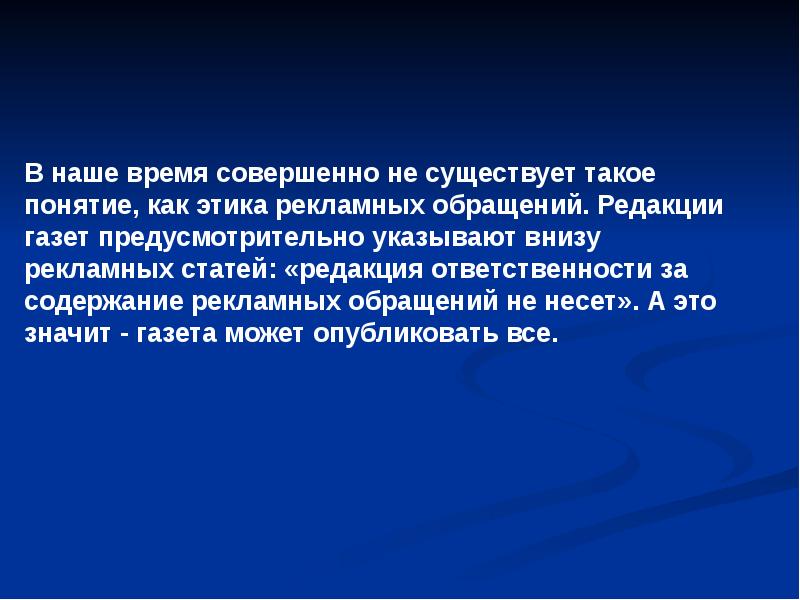 В наше время совершенно не существует такое понятие, как этика рекламных обращений. Редакции газет предусмотрительно указывают внизу рекламных статей: «редакция ответственности за содержание рекламных обращений не несет». А это значит - газета может опубликовать все.